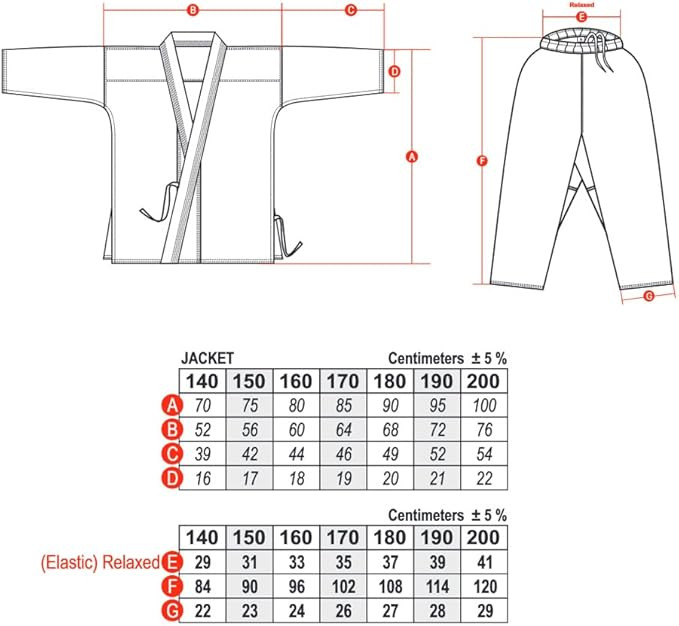 B C D A

Relaxed
E F G

JACKET Centimeters ± 5 %

| | 140 | 150 | 160 | 170 | 180 | 190 | 200 |
|---|---|---|---|---|---|---|---|
| A | 70 | 75 | 80 | 85 | 90 | 95 | 100 |
| B | 52 | 56 | 60 | 64 | 68 | 72 | 76 |
| C | 39 | 42 | 44 | 46 | 49 | 52 | 54 |
| D | 16 | 17 | 18 | 19 | 20 | 21 | 22 |

Centimeters ± 5 %

| | 140 | 150 | 160 | 170 | 180 | 190 | 200 |
|---|---|---|---|---|---|---|---|
| (Elastic) Relaxed E | 29 | 31 | 33 | 35 | 37 | 39 | 41 |
| F | 84 | 90 | 96 | 102 | 108 | 114 | 120 |
| G | 22 | 23 | 24 | 26 | 27 | 28 | 29 |